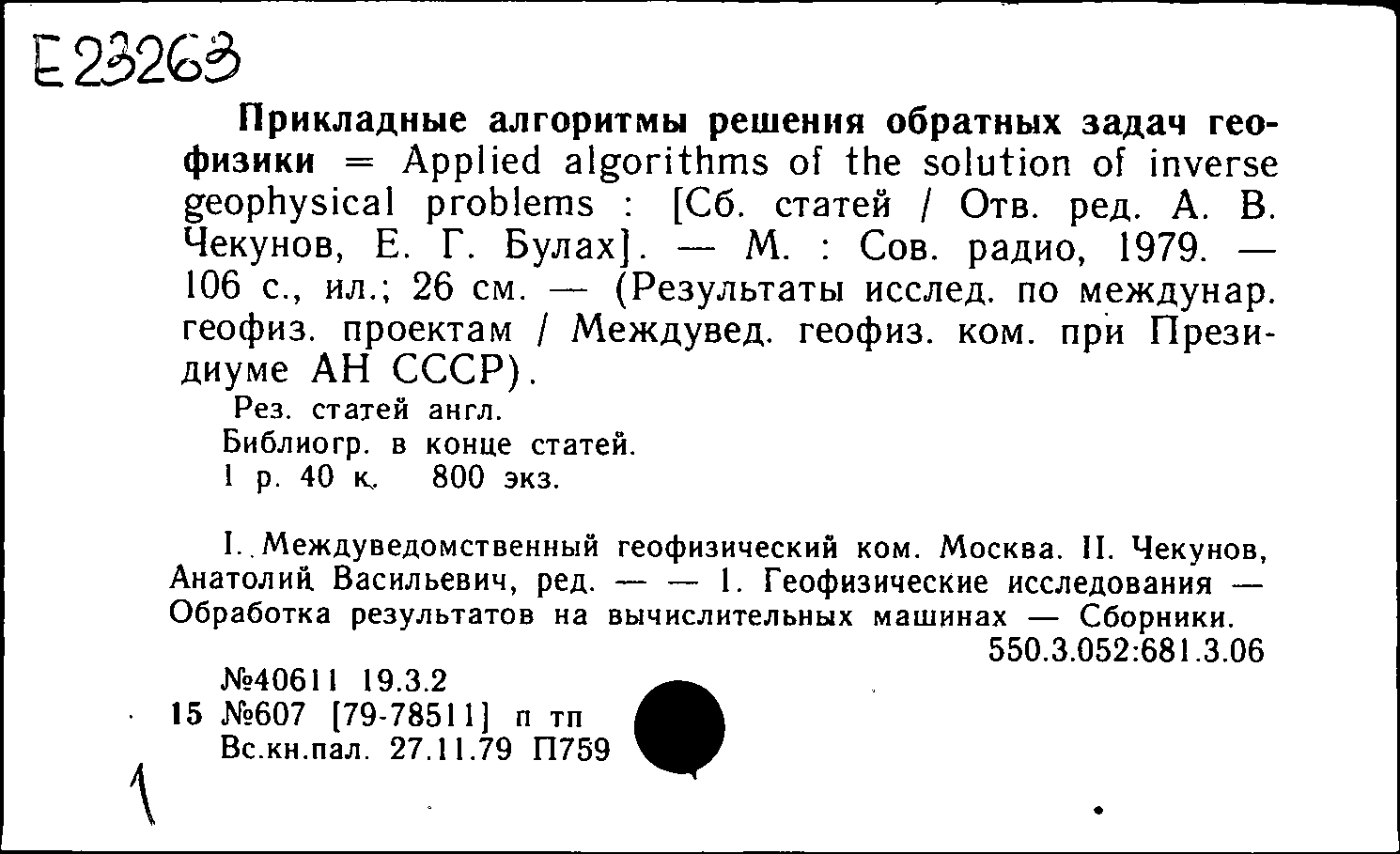 Е23263

Прикладные алгоритмы решения обратных задач геофизики = Applied algorithms of the solution of inverse geophysical problems : [Сб. статей / Отв. ред. А. В. Чекунов, Е. Г. Булах]. — М. : Сов. радио, 1979. — 106 с., ил.; 26 см. — (Результаты исслед. по междунар. геофиз. проектам / Междувед. геофиз. ком. при Президиуме АН СССР).

Рез. статей англ.
Библиогр. в конце статей.
1 р. 40 к. 800 экз.

I. Междуведомственный геофизический ком. Москва. II. Чекунов, Анатолий Васильевич, ред. — — 1. Геофизические исследования — Обработка результатов на вычислительных машинах — Сборники.
550.3.052:681.3.06

№40611 19.3.2
15 №607 [79-78511] п тп
Вс.кн.пал. 27.11.79 П759

1